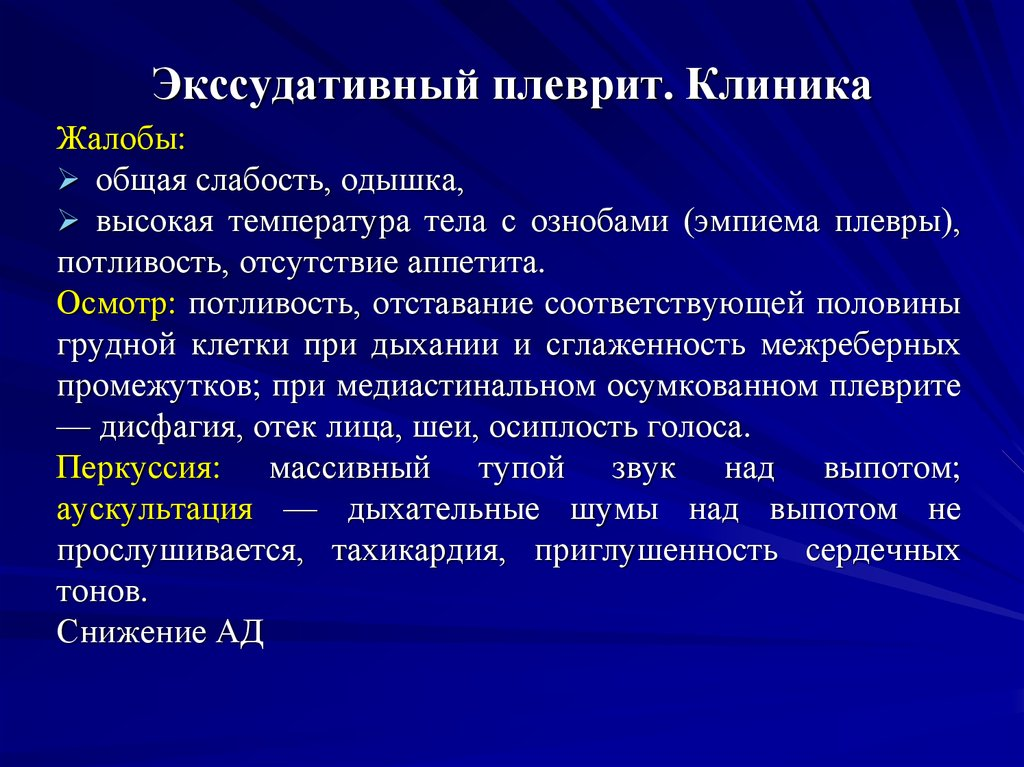 Экссудативный плеврит. Клиника

Жалобы:
➢ общая слабость, одышка,
➢ высокая температура тела с ознобами (эмпиема плевры), потливость, отсутствие аппетита.

Осмотр: потливость, отставание соответствующей половины грудной клетки при дыхании и сглаженность межреберных промежутков; при медиастинальном осумкованном плеврите — дисфагия, отек лица, шеи, осиплость голоса.

Перкуссия: массивный тупой звук над выпотом; аускультация — дыхательные шумы над выпотом не прослушивается, тахикардия, приглушенность сердечных тонов.

Снижение АД